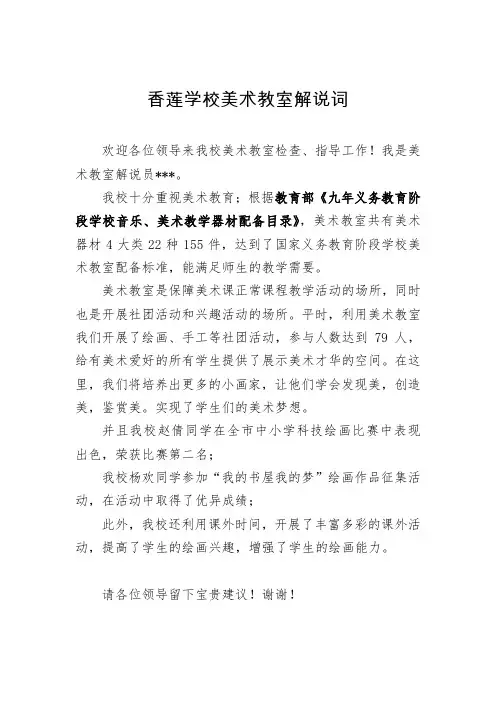 香莲学校美术教室解说词

欢迎各位领导来我校美术教室检查、指导工作！我是美术教室解说员***。

我校十分重视美术教育；根据教育部《九年义务教育阶段学校音乐、美术教学器材配备目录》，美术教室共有美术器材 4 大类 22 种 155 件，达到了国家义务教育阶段学校美术教室配备标准，能满足师生的教学需要。

美术教室是保障美术课正常课程教学活动的场所，同时也是开展社团活动和兴趣活动的场所。平时，利用美术教室我们开展了绘画、手工等社团活动，参与人数达到 79 人，给有美术爱好的所有学生提供了展示美术才华的空间。在这里，我们将培养出更多的小画家，让他们学会发现美，创造美，鉴赏美。实现了学生们的美术梦想。

并且我校赵倩同学在全市中小学科技绘画比赛中表现出色，荣获比赛第二名；

我校杨欢同学参加“我的书屋我的梦”绘画作品征集活动，在活动中取得了优异成绩；

此外，我校还利用课外时间，开展了丰富多彩的课外活动，提高了学生的绘画兴趣，增强了学生的绘画能力。

请各位领导留下宝贵建议！谢谢！